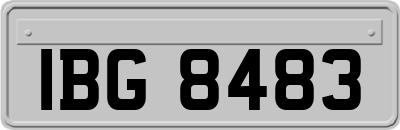 IBG 8483